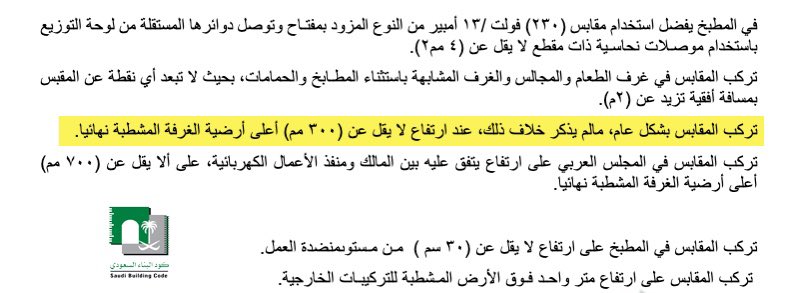 في المطبخ يفضل استخدام مقابس (٢٣٠) فولت /١٣ أمبير من النوع المزود بمفتاح وتوصل دوائرها المستقلة من لوحة التوزيع باستخدام موصلات نحاسية ذات مقطع لا يقل عن (٤ مم٢).

تركب المقابس في غرف الطعام والمجالس والغرف المشابهة باستثناء المطابخ والحمامات، بحيث لا تبعد أي نقطة عن المقبس بمسافة أفقية تزيد عن (٢م).

تركب المقابس بشكل عام، مالم يذكر خلاف ذلك، عند ارتفاع لا يقل عن (٣٠٠ مم) أعلى أرضية الغرفة المشطبة نهائيا.

تركب المقابس في المجلس العربي على ارتفاع يتفق عليه بين المالك ومنفذ الأعمال الكهربائية، على ألا يقل عن (٧٠٠ مم) أعلى أرضية الغرفة المشطبة نهائيا.

كود البناء السعودي
Saudi Building Code

تركب المقابس في المطبخ على ارتفاع لا يقل عن (٣٠ سم ) من مستومنضدة العمل.

تركب المقابس على ارتفاع متر واحد فوق الأرض المشطبة للتركيبات الخارجية.